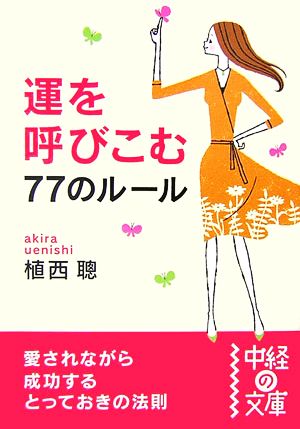 運を
呼びこむ
77のルール

akira
uenishi
植西 聰

愛されながら
成功する
とっておきの法則

中経の文庫